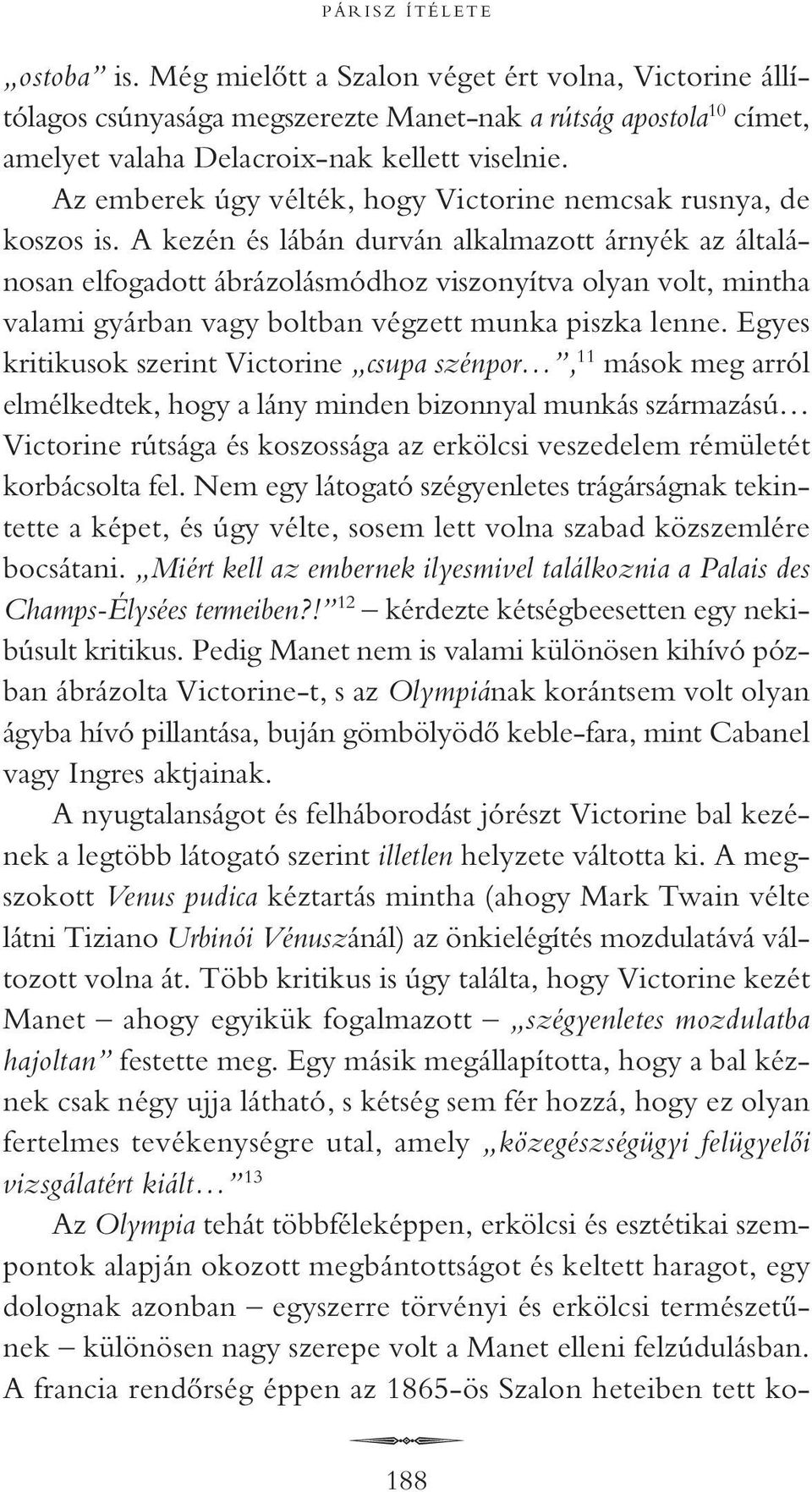 PÁRISZ ÍTÉLETE

„ostoba” is. Még mielőtt a Szalon véget ért volna, Victorine állítólagos csúnyasága megszerezte Manet-nak a rútság apostola$^{10}$ címet, amelyet valaha Delacroix-nak kellett viselnie.

Az emberek úgy vélték, hogy Victorine nemcsak rusnya, de koszos is. A kezén és lábán durván alkalmazott árnyék az általánosan elfogadott ábrázolásmódhoz viszonyítva olyan volt, mintha valami gyárban vagy boltban végzett munka piszka lenne. Egyes kritikusok szerint Victorine „csupa szénpor…”,$^{11}$ mások meg arról elmélkedtek, hogy a lány minden bizonnyal munkás származású… Victorine rútsága és koszossága az erkölcsi veszedelem rémületét korbácsolta fel. Nem egy látogató szégyenletes trágárságnak tekintette a képet, és úgy vélte, sosem lett volna szabad közszemlére bocsátani. „Miért kell az embernek ilyesmivel találkoznia a Palais des Champs-Élysées termeiben?!”$^{12}$ – kérdezte kétségbeesetten egy nekibúsult kritikus. Pedig Manet nem is valami különösen kihívó pózban ábrázolta Victorine-t, s az Olympiának korántsem volt olyan ágyba hívó pillantása, buján gömbölyödő keble-fara, mint Cabanel vagy Ingres aktjainak.

A nyugtalanságot és felháborodást jórészt Victorine bal kezének a legtöbb látogató szerint illetlen helyzete váltotta ki. A megszokott Venus pudica kéztartás mintha (ahogy Mark Twain vélte látni Tiziano Urbinói Vénuszánál) az önkielégítés mozdulatává változott volna át. Több kritikus is úgy találta, hogy Victorine kezét Manet – ahogy egyikük fogalmazott – „szégyenletes mozdulatba hajoltan” festette meg. Egy másik megállapította, hogy a bal kéznek csak négy ujja látható, s kétség sem fér hozzá, hogy ez olyan fertelmes tevékenységre utal, amely „közegészségügyi felügyelői vizsgálatért kiált…”$^{13}$

Az Olympia tehát többféleképpen, erkölcsi és esztétikai szempontok alapján okozott megbántottságot és keltett haragot, egy dolognak azonban – egyszerre törvényi és erkölcsi természetűnek – különösen nagy szerepe volt a Manet elleni felzúdulásban. A francia rendőrség éppen az 1865-ös Szalon heteiben tett ko-

188